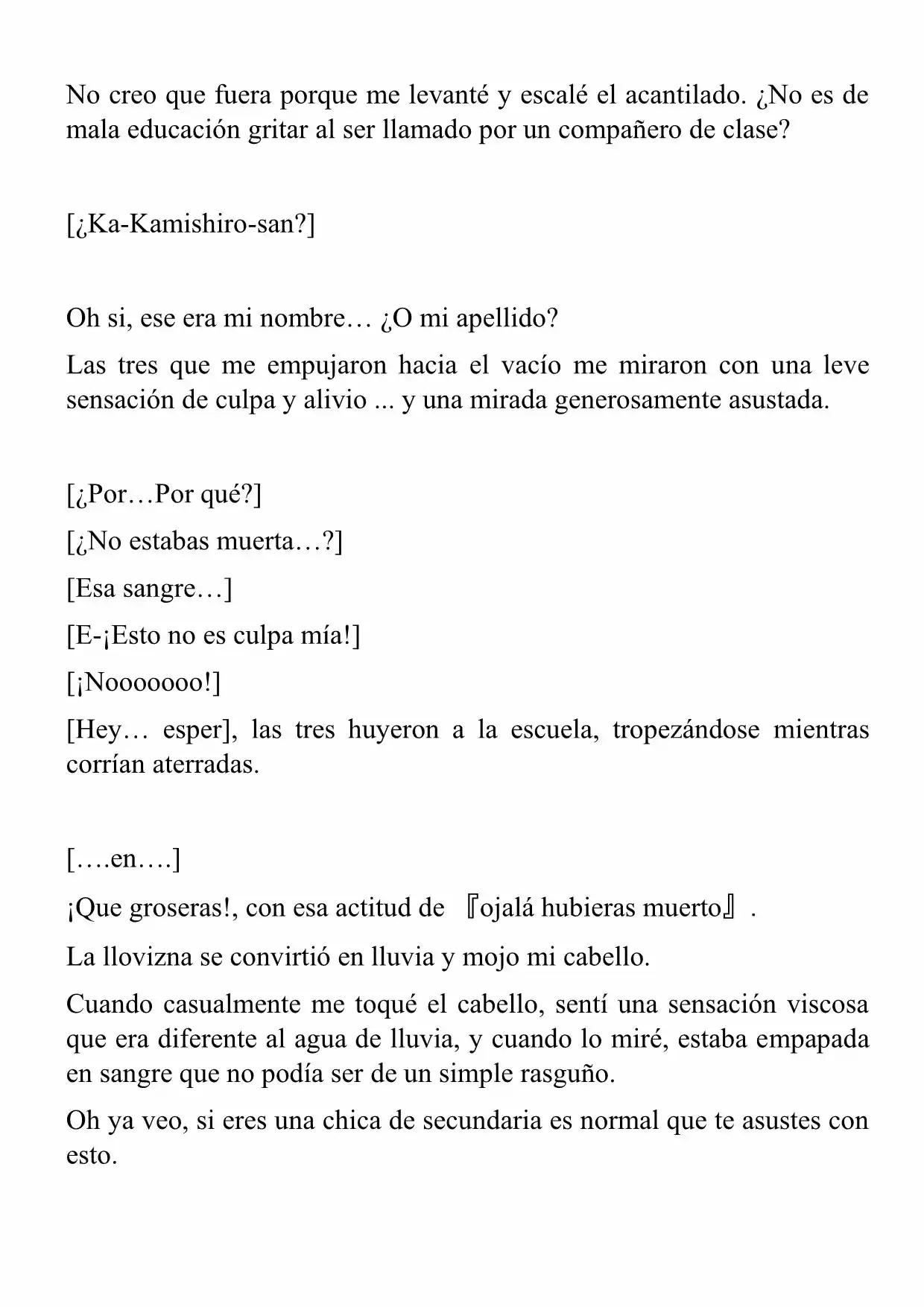 No creo que fuera porque me levanté y escalé el acantilado. ¿No es de mala educación gritar al ser llamado por un compañero de clase?

[¿Ka-Kamishiro-san?]

Oh si, ese era mi nombre… ¿O mi apellido?

Las tres que me empujaron hacia el vacío me miraron con una leve sensación de culpa y alivio ... y una mirada generosamente asustada.

[¿Por…Por qué?]

[¿No estabas muerta…?]

[Esa sangre…]

[E-¡Esto no es culpa mía!]

[¡Nooooooo!]

[Hey… esper], las tres huyeron a la escuela, tropezándose mientras corrían aterradas.

[….en….]

¡Que groseras!, con esa actitud de 『ojalá hubieras muerto』.

La llovizna se convirtió en lluvia y mojo mi cabello.

Cuando casualmente me toqué el cabello, sentí una sensación viscosa que era diferente al agua de lluvia, y cuando lo miré, estaba empapada en sangre que no podía ser de un simple rasguño.

Oh ya veo, si eres una chica de secundaria es normal que te asustes con esto.